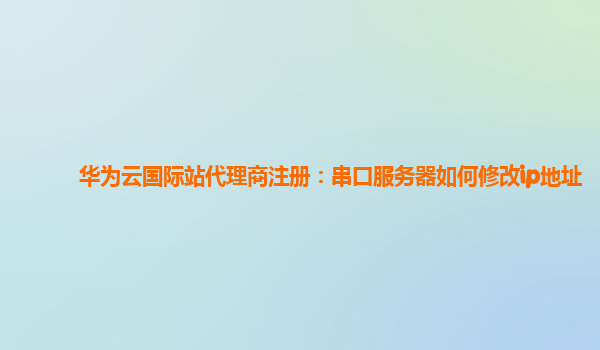 华为云国际站代理商注册：串口服务器如何修改ip地址